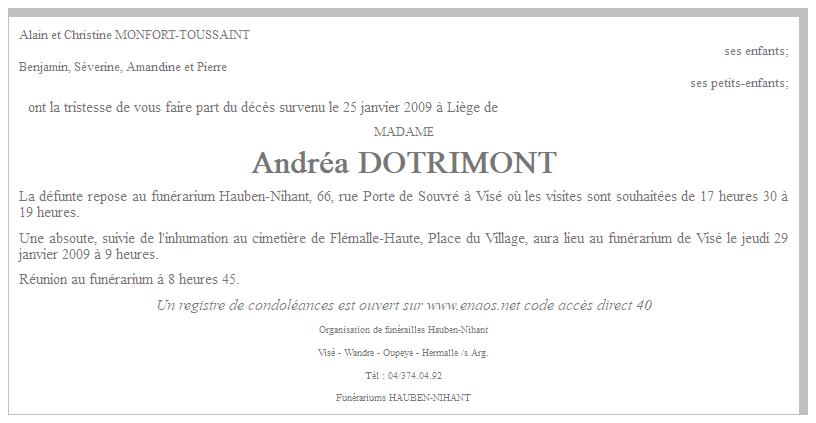 Alain et Christine MONFORT-TOUSSAINT

ses enfants;

Benjamin, Séverine, Amandine et Pierre

ses petits-enfants;

ont la tristesse de vous faire part du décès survenu le 25 janvier 2009 à Liège de

MADAME

Andréa DOTRIMONT

La défunte repose au funérarium Hauben-Nihant, 66, rue Porte de Souvré à Visé où les visites sont souhaitées de 17 heures 30 à 19 heures.

Une absoute, suivie de l'inhumation au cimetière de Flémalle-Haute, Place du Village, aura lieu au funérarium de Visé le jeudi 29 janvier 2009 à 9 heures.

Réunion au funérarium à 8 heures 45.

Un registre de condoléances est ouvert sur www.enaos.net code accès direct 40

Organisation de funérailles Hauben-Nihant

Visé - Wandre - Oupeye - Hermalle /s Arg.

Tél : 04/374.04.92

Funérariums HAUBEN-NIHANT